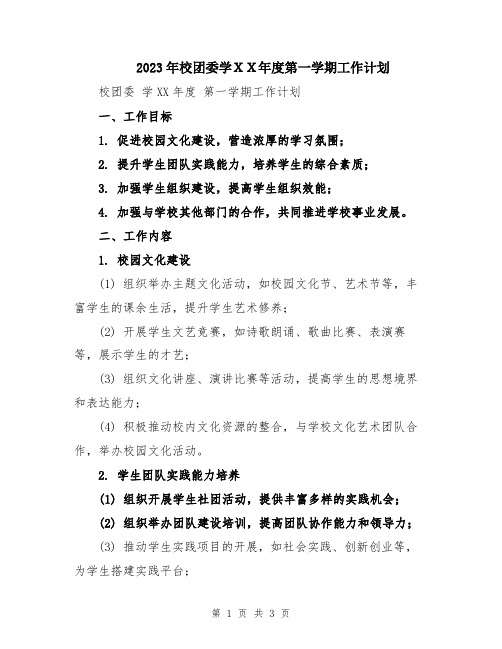 2023年校团委学XX年度第一学期工作计划

校团委 学XX年度 第一学期工作计划

一、工作目标

1. 促进校园文化建设，营造浓厚的学习氛围；

2. 提升学生团队实践能力，培养学生的综合素质；

3. 加强学生组织建设，提高学生组织效能；

4. 加强与学校其他部门的合作，共同推进学校事业发展。

二、工作内容

1. 校园文化建设

(1) 组织举办主题文化活动，如校园文化节、艺术节等，丰富学生的课余生活，提升学生艺术修养；

(2) 开展学生文艺竞赛，如诗歌朗诵、歌曲比赛、表演赛等，展示学生的才艺；

(3) 组织文化讲座、演讲比赛等活动，提高学生的思想境界和表达能力；

(4) 积极推动校内文化资源的整合，与学校文化艺术团队合作，举办校园文化活动。

2. 学生团队实践能力培养

(1) 组织开展学生社团活动，提供丰富多样的实践机会；

(2) 组织举办团队建设培训，提高团队协作能力和领导力；

(3) 推动学生实践项目的开展，如社会实践、创新创业等，为学生搭建实践平台；

第 1 页 共 3 页